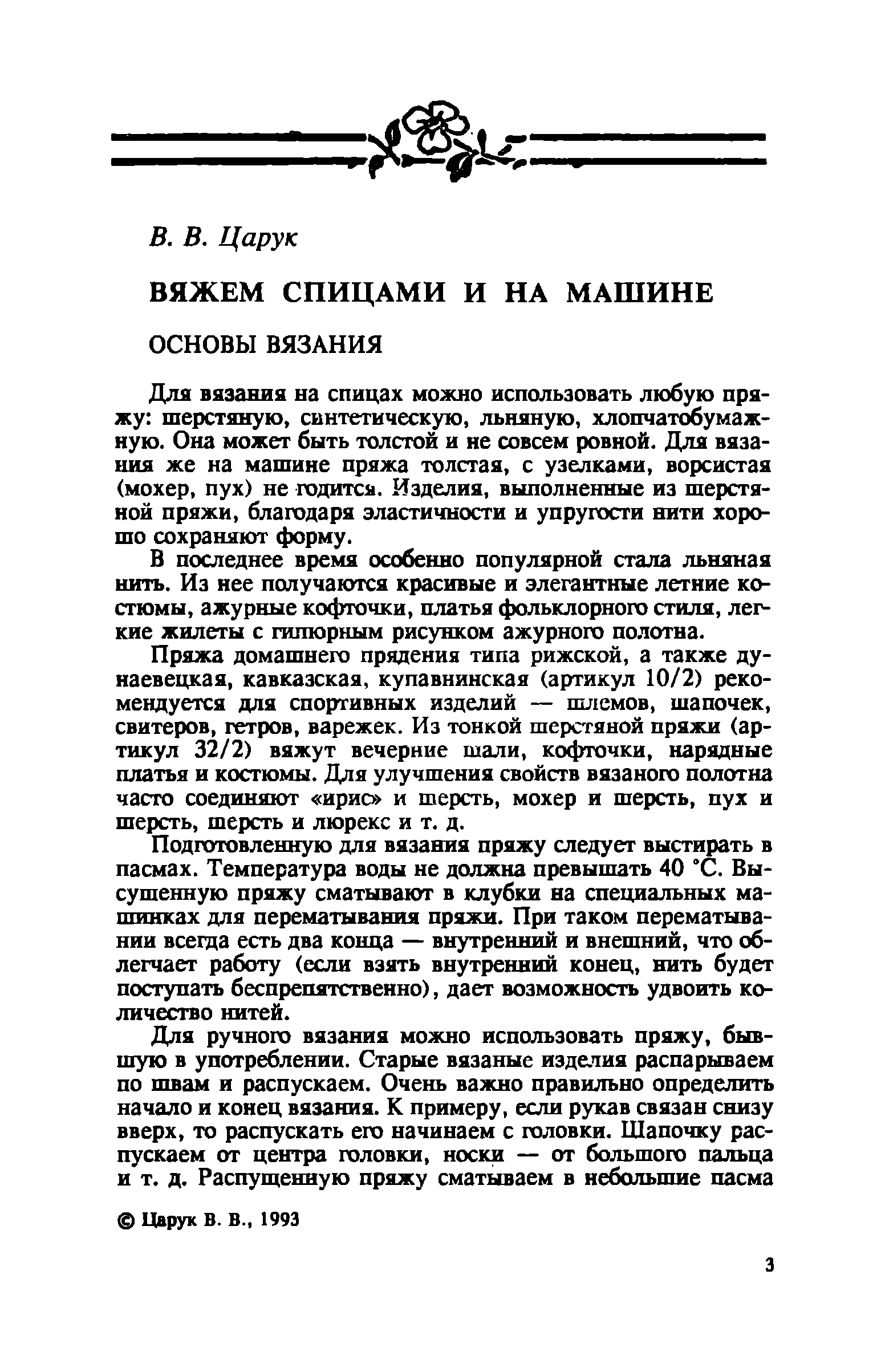 В. В. Царук

ВЯЖЕМ СПИЦАМИ И НА МАШИНЕ

ОСНОВЫ ВЯЗАНИЯ

Для вязания на спицах можно использовать любую пряжу: шерстяную, синтетическую, льняную, хлопчатобумажную. Она может быть толстой и не совсем ровной. Для вязания же на машине пряжа толстая, с узелками, ворсистая (мохер, пух) не годится. Изделия, выполненные из шерстяной пряжи, благодаря эластичности и упругости нити хорошо сохраняют форму.

В последнее время особенно популярной стала льняная нить. Из нее получаются красивые и элегантные летние костюмы, ажурные кофточки, платья фольклорного стиля, легкие жилеты с гипюрным рисунком ажурного полотна.

Пряжа домашнего прядения типа рижской, а также дунаевецкая, кавказская, купавнинская (артикул 10/2) рекомендуется для спортивных изделий — шлемов, шапочек, свитеров, гетров, варежек. Из тонкой шерстяной пряжи (артикул 32/2) вяжут вечерние шали, кофточки, нарядные платья и костюмы. Для улучшения свойств вязаного полотна часто соединяют «ирис» и шерсть, мохер и шерсть, пух и шерсть, шерсть и люрекс и т. д.

Подготовленную для вязания пряжу следует выстирать в пасмах. Температура воды не должна превышать 40 °С. Высушенную пряжу сматывают в клубки на специальных машинках для перематывания пряжи. При таком перематывании всегда есть два конца — внутренний и внешний, что облегчает работу (если взять внутренний конец, нить будет поступать беспрепятственно), дает возможность удвоить количество нитей.

Для ручного вязания можно использовать пряжу, бывшую в употреблении. Старые вязаные изделия распарываем по швам и распускаем. Очень важно правильно определить начало и конец вязания. К примеру, если рукав связан снизу вверх, то распускать его начинаем с головки. Шапочку распускаем от центра головки, носки — от большого пальца и т. д. Распущенную пряжу сматываем в небольшие пасма

© Царук В. В., 1993

3